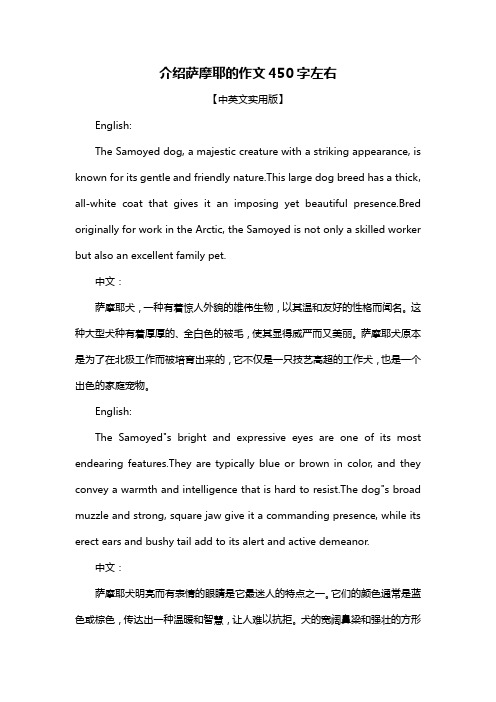 介绍萨摩耶的作文450字左右

【中英文实用版】

English:

The Samoyed dog, a majestic creature with a striking appearance, is known for its gentle and friendly nature.This large dog breed has a thick, all-white coat that gives it an imposing yet beautiful presence.Bred originally for work in the Arctic, the Samoyed is not only a skilled worker but also an excellent family pet.

中文：

萨摩耶犬，一种有着惊人外貌的雄伟生物，以其温和友好的性格而闻名。这种大型犬种有着厚厚的、全白色的被毛，使其显得威严而又美丽。萨摩耶犬原本是为了在北极工作而被培育出来的，它不仅是一只技艺高超的工作犬，也是一个出色的家庭宠物。

English:

The Samoyed"s bright and expressive eyes are one of its most endearing features.They are typically blue or brown in color, and they convey a warmth and intelligence that is hard to resist.The dog"s broad muzzle and strong, square jaw give it a commanding presence, while its erect ears and bushy tail add to its alert and active demeanor.

中文：

萨摩耶犬明亮而有表情的眼睛是它最迷人的特点之一。它们的颜色通常是蓝色或棕色，传达出一种温暖和智慧，让人难以抗拒。犬的宽阔鼻梁和强壮的方形